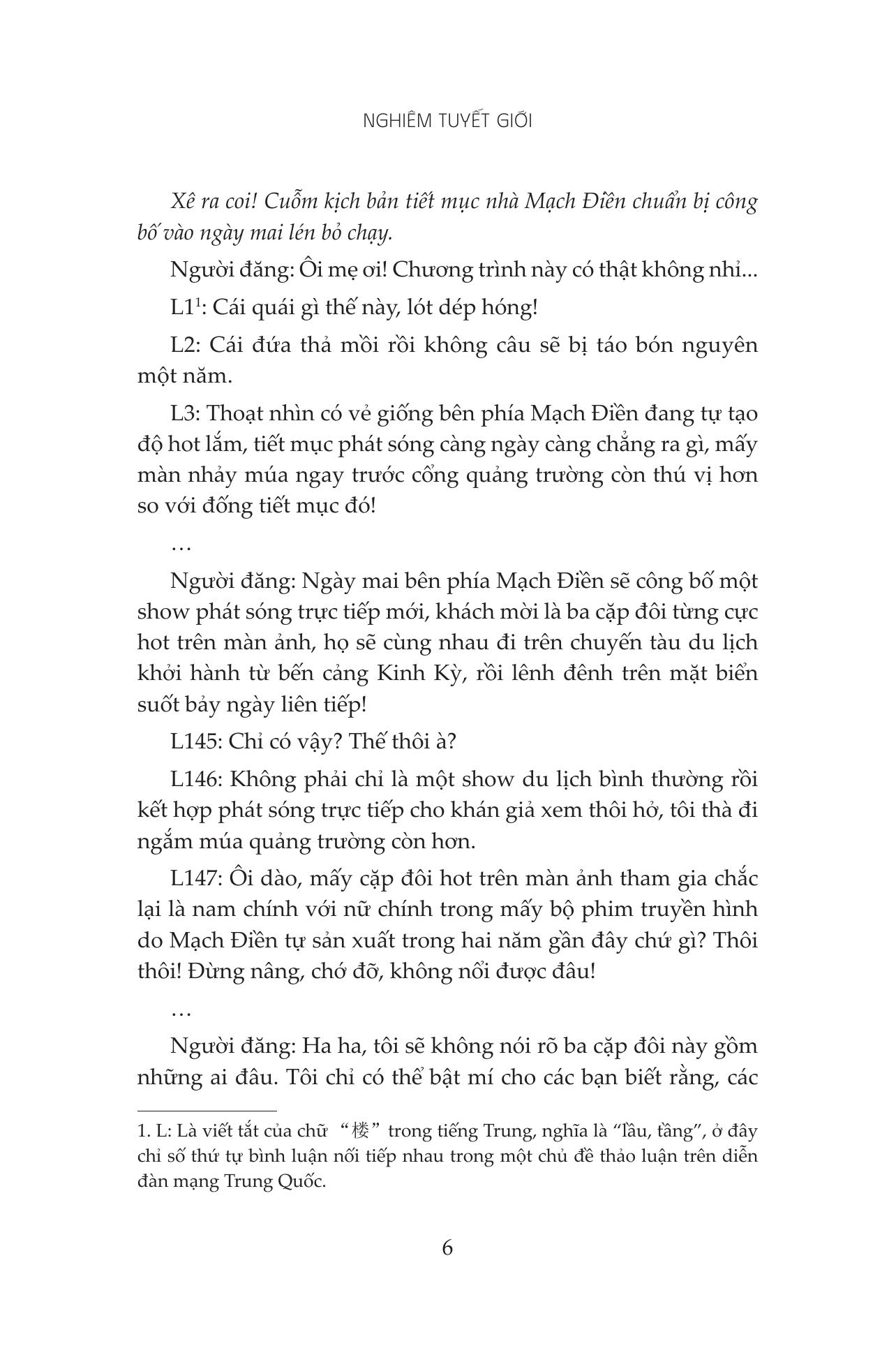 NGHIÊM TUYẾT GIỚI

Xê ra coi! Cuỗm kịch bản tiết mục nhà Mạch Điền chuẩn bị công bố vào ngày mai lén bỏ chạy.

Người đăng: Ôi mẹ ơi! Chương trình này có thật không nhỉ...

L1$^1$: Cái quái gì thế này, lót dép hóng!

L2: Cái đứa thả mồi rồi không câu sẽ bị táo bón nguyên một năm.

L3: Thoạt nhìn có vẻ giống bên phía Mạch Điền đang tự tạo độ hot lắm, tiết mục phát sóng càng ngày càng chẳng ra gì, mấy màn nhảy múa ngay trước cổng quảng trường còn thú vị hơn so với đống tiết mục đó!

…

Người đăng: Ngày mai bên phía Mạch Điền sẽ công bố một show phát sóng trực tiếp mới, khách mời là ba cặp đôi từng cực hot trên màn ảnh, họ sẽ cùng nhau đi trên chuyến tàu du lịch khởi hành từ bến cảng Kinh Kỳ, rồi lênh đênh trên mặt biển suốt bảy ngày liên tiếp!

L145: Chỉ có vậy? Thế thôi à?

L146: Không phải chỉ là một show du lịch bình thường rồi kết hợp phát sóng trực tiếp cho khán giả xem thôi hở, tôi thà đi ngắm múa quảng trường còn hơn.

L147: Ôi dào, mấy cặp đôi hot trên màn ảnh tham gia chắc lại là nam chính với nữ chính trong mấy bộ phim truyền hình do Mạch Điền tự sản xuất trong hai năm gần đây chứ gì? Thôi thôi! Đừng nâng, chớ đỡ, không nổi được đâu!

…

Người đăng: Ha ha, tôi sẽ không nói rõ ba cặp đôi này gồm những ai đâu. Tôi chỉ có thể bật mí cho các bạn biết rằng, các

1. L: Là viết tắt của chữ “楼” trong tiếng Trung, nghĩa là “lầu, tầng”, ở đây chỉ số thứ tự bình luận nối tiếp nhau trong một chủ đề thảo luận trên diễn đàn mạng Trung Quốc.

6